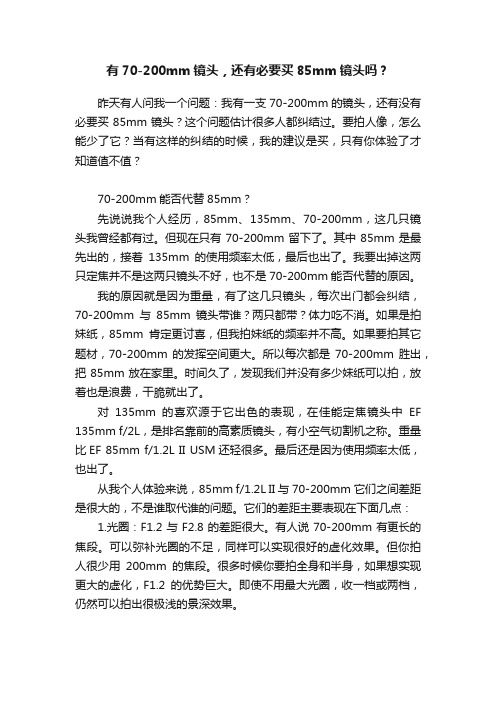 有 70-200mm 镜头，还有必要买 85mm 镜头吗？

昨天有人问我一个问题：我有一支 70-200mm 的镜头，还有没有必要买 85mm 镜头？这个问题估计很多人都纠结过。要拍人像，怎么能少了它？当有这样的纠结的时候，我的建议是买，只有你体验了才知道值不值？

70-200mm 能否代替 85mm？

先说说我个人经历，85mm、135mm、70-200mm，这几只镜头我曾经都有过。但现在只有 70-200mm 留下了。其中 85mm 是最先出的，接着 135mm 的使用频率太低，最后也出了。我要出掉这两只定焦并不是这两只镜头不好，也不是 70-200mm 能否代替的原因。

我的原因就是因为重量，有了这几只镜头，每次出门都会纠结，70-200mm 与 85mm 镜头带谁？两只都带？体力吃不消。如果是拍妹纸，85mm 肯定更讨喜，但我拍妹纸的频率并不高。如果要拍其它题材，70-200mm 的发挥空间更大。所以每次都是 70-200mm 胜出，把 85mm 放在家里。时间久了，发现我们并没有多少妹纸可以拍，放着也是浪费，干脆就出了。

对 135mm 的喜欢源于它出色的表现，在佳能定焦镜头中 EF 135mm f/2L，是排名靠前的高素质镜头，有小空气切割机之称。重量比 EF 85mm f/1.2L II USM 还轻很多。最后还是因为使用频率太低，也出了。

从我个人体验来说，85mm f/1.2L II 与 70-200mm 它们之间差距是很大的，不是谁取代谁的问题。它们的差距主要表现在下面几点：

1.光圈：F1.2 与 F2.8 的差距很大。有人说 70-200mm 有更长的焦段。可以弥补光圈的不足，同样可以实现很好的虚化效果。但你拍人很少用 200mm 的焦段。很多时候你要拍全身和半身，如果想实现更大的虚化，F1.2 的优势巨大。即使不用最大光圈，收一档或两档，仍然可以拍出很极浅的景深效果。